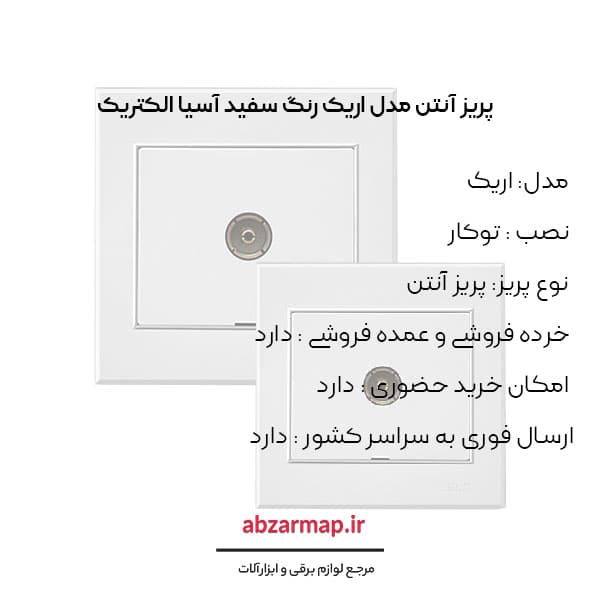 پریز آنتن مدل اریک رنگ سفید آسیا الکتریک

مدل: اریک

نصب : توکار

نوع پریز: پریز آنتن

خرده فروشی و عمده فروشی : دارد

امکان خرید حضوری : دارد

ارسال فوری به سراسر کشور : دارد

abzarmap.ir

مرجع لوازم برقی و ابزارآلات